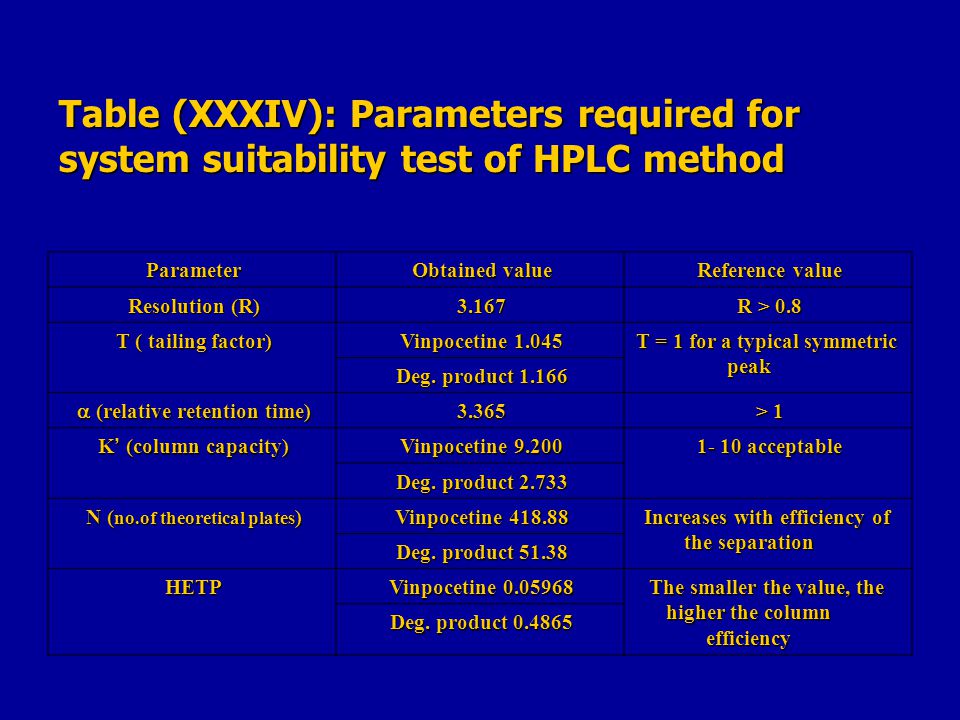 Table (XXXIV): Parameters required for system suitability test of HPLC method

| Parameter | Obtained value | Reference value |
|---|---|---|
| Resolution (R) | 3.167 | R > 0.8 |
| T ( tailing factor) | Vinpocetine 1.045 | T = 1 for a typical symmetric peak |
| | Deg. product 1.166 | |
| $\alpha$ (relative retention time) | 3.365 | > 1 |
| K' (column capacity) | Vinpocetine 9.200 | 1- 10 acceptable |
| | Deg. product 2.733 | |
| N (no.of theoretical plates) | Vinpocetine 418.88 | Increases with efficiency of the separation |
| | Deg. product 51.38 | |
| HETP | Vinpocetine 0.05968 | The smaller the value, the higher the column efficiency |
| | Deg. product 0.4865 | |